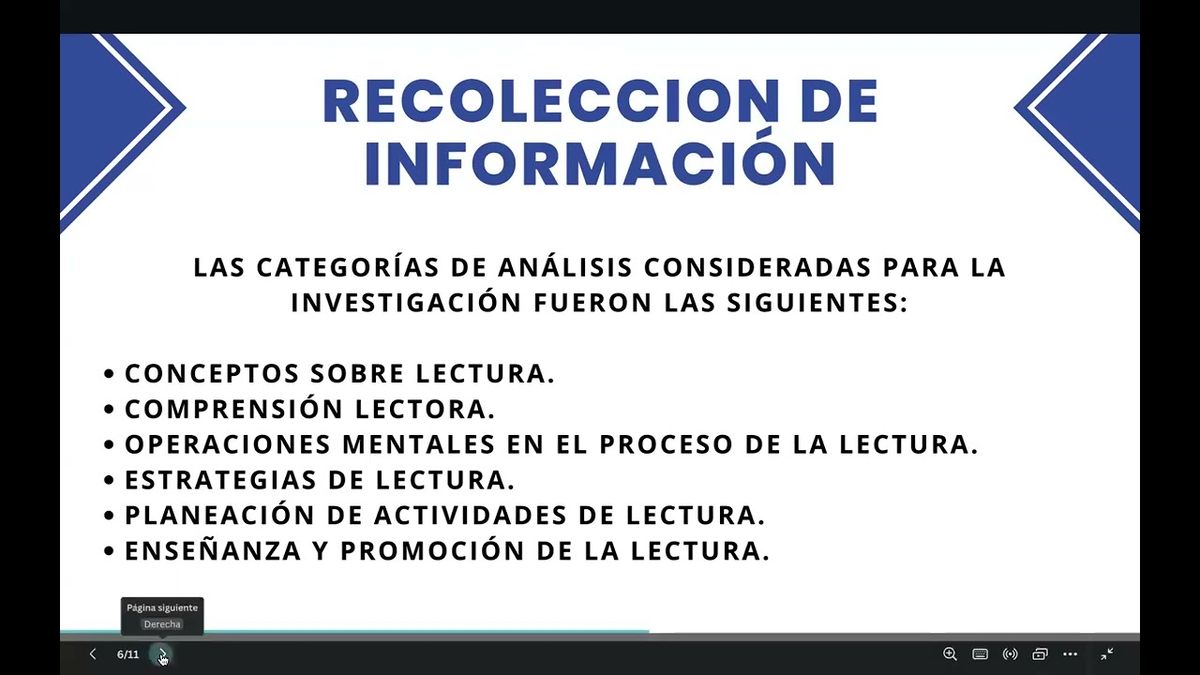 RECOLECCION DE INFORMACIÓN

LAS CATEGORÍAS DE ANÁLISIS CONSIDERADAS PARA LA INVESTIGACIÓN FUERON LAS SIGUIENTES:

• CONCEPTOS SOBRE LECTURA.
• COMPRENSIÓN LECTORA.
• OPERACIONES MENTALES EN EL PROCESO DE LA LECTURA.
• ESTRATEGIAS DE LECTURA.
• PLANEACIÓN DE ACTIVIDADES DE LECTURA.
• ENSEÑANZA Y PROMOCIÓN DE LA LECTURA.

Página siguiente
Derecha

6/11